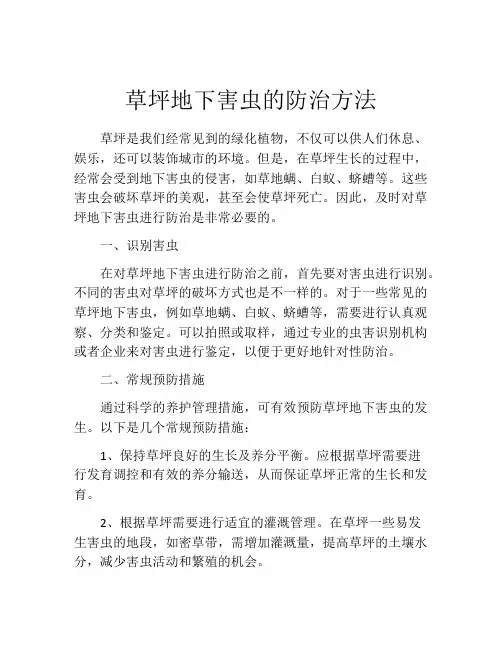 草坪地下害虫的防治方法

草坪是我们经常见到的绿化植物，不仅可以供人们休息、娱乐，还可以装饰城市的环境。但是，在草坪生长的过程中，经常会受到地下害虫的侵害，如草地螨、白蚁、蛴螬等。这些害虫会破坏草坪的美观，甚至会使草坪死亡。因此，及时对草坪地下害虫进行防治是非常必要的。

一、识别害虫

在对草坪地下害虫进行防治之前，首先要对害虫进行识别。不同的害虫对草坪的破坏方式也是不一样的。对于一些常见的草坪地下害虫，例如草地螨、白蚁、蛴螬等，需要进行认真观察、分类和鉴定。可以拍照或取样，通过专业的虫害识别机构或者企业来对害虫进行鉴定，以便于更好地针对性防治。

二、常规预防措施

通过科学的养护管理措施，可有效预防草坪地下害虫的发生。以下是几个常规预防措施：

1、保持草坪良好的生长及养分平衡。应根据草坪需要进行发育调控和有效的养分输送，从而保证草坪正常的生长和发育。

2、根据草坪需要进行适宜的灌溉管理。在草坪一些易发生害虫的地段，如密草带，需增加灌溉量，提高草坪的土壤水分，减少害虫活动和繁殖的机会。